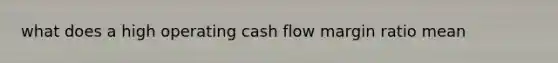 what does a high operating cash flow margin ratio mean